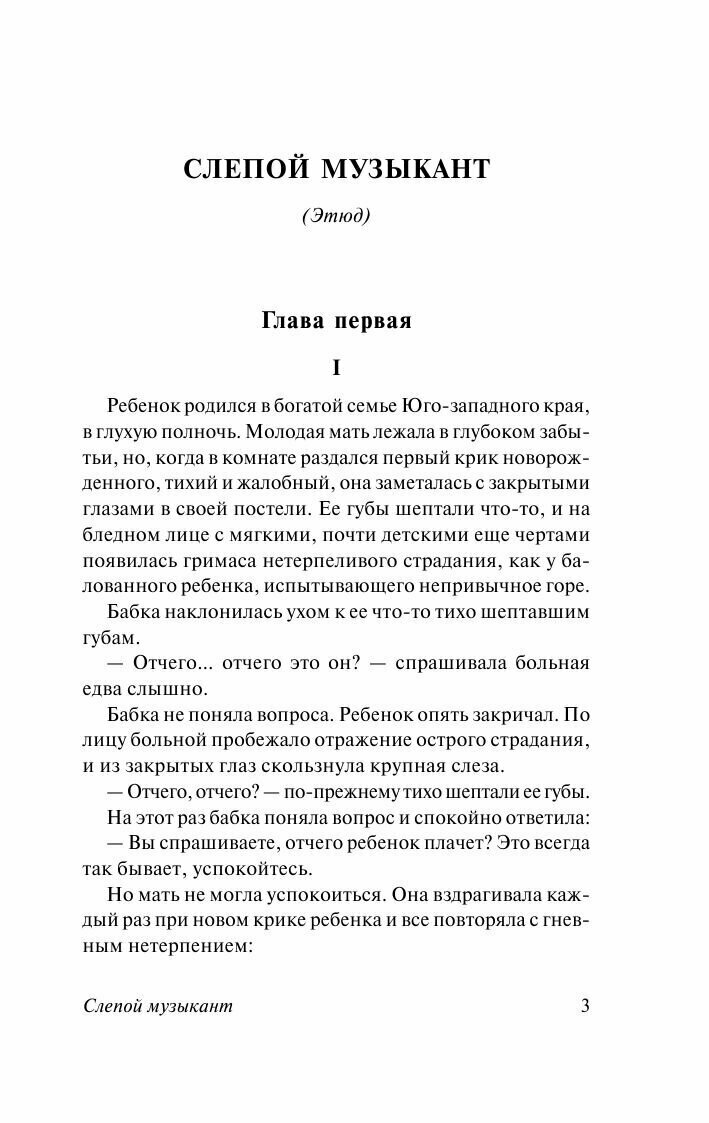 СЛЕПОЙ МУЗЫКАНТ

(Этюд)

Глава первая

I

Ребенок родился в богатой семье Юго-западного края, в глухую полночь. Молодая мать лежала в глубоком забытьи, но, когда в комнате раздался первый крик новорожденного, тихий и жалобный, она заметалась с закрытыми глазами в своей постели. Ее губы шептали что-то, и на бледном лице с мягкими, почти детскими еще чертами появилась гримаса нетерпеливого страдания, как у балованного ребенка, испытывающего непривычное горе.

Бабка наклонилась ухом к ее что-то тихо шептавшим губам.

— Отчего... отчего это он? — спрашивала больная едва слышно.

Бабка не поняла вопроса. Ребенок опять закричал. По лицу больной пробежало отражение острого страдания, и из закрытых глаз скользнула крупная слеза.

— Отчего, отчего? — по-прежнему тихо шептали ее губы.

На этот раз бабка поняла вопрос и спокойно ответила:

— Вы спрашиваете, отчего ребенок плачет? Это всегда так бывает, успокойтесь.

Но мать не могла успокоиться. Она вздрагивала каждый раз при новом крике ребенка и все повторяла с гневным нетерпением:

Слепой музыкант 3